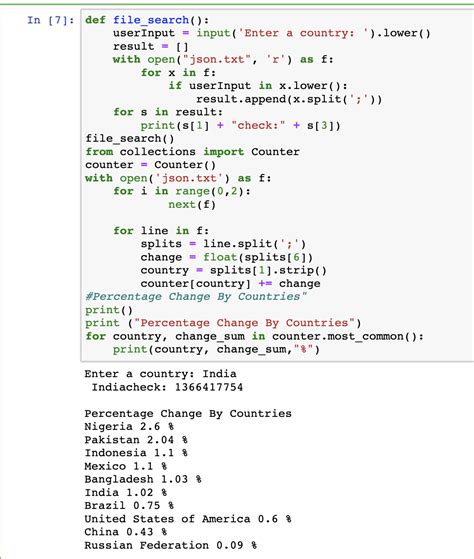 In [7]: def file_search():
    userInput = input('Enter a country: ').lower()
    result = []
    with open("json.txt", 'r') as f:
        for x in f:
            if userInput in x.lower():
                result.append(x.split(';'))
    for s in result:
        print(s[1] + "check:" + s[3])
file_search()
from collections import Counter
counter = Counter()
with open('json.txt') as f:
    for i in range(0,2):
        next(f)

    for line in f:
        splits = line.split(';')
        change = float(splits[6])
        country = splits[1].strip()
        counter[country] += change
#Percentage Change By Countries"
print()
print ("Percentage Change By Countries")
for country, change_sum in counter.most_common():
    print(country, change_sum,"%")

Enter a country: India
 Indiacheck: 1366417754

Percentage Change By Countries
Nigeria 2.6 %
Pakistan 2.04 %
Indonesia 1.1 %
Mexico 1.1 %
Bangladesh 1.03 %
India 1.02 %
Brazil 0.75 %
United States of America 0.6 %
China 0.43 %
Russian Federation 0.09 %